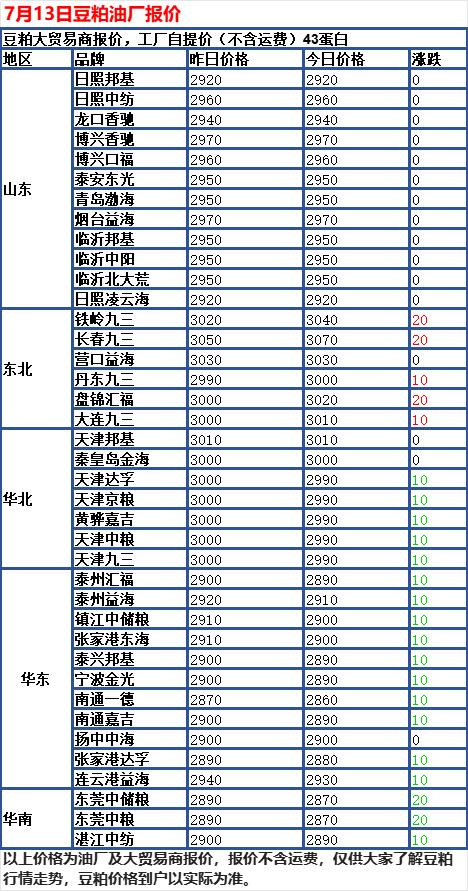 7月13日豆粕油厂报价

豆粕大贸易商报价，工厂自提价（不含运费）43蛋白

| 地区 | 品牌 | 昨日价格 | 今日价格 | 涨跌 |
|---|---|---|---|---|
| 山东 | 日照邦基 | 2920 | 2920 | 0 |
| | 日照中纺 | 2960 | 2960 | 0 |
| | 龙口香驰 | 2940 | 2940 | 0 |
| | 博兴香驰 | 2970 | 2970 | 0 |
| | 博兴口福 | 2960 | 2960 | 0 |
| | 泰安东光 | 2950 | 2950 | 0 |
| | 青岛渤海 | 2950 | 2950 | 0 |
| | 烟台益海 | 2970 | 2970 | 0 |
| | 临沂邦基 | 2950 | 2950 | 0 |
| | 临沂中阳 | 2950 | 2950 | 0 |
| | 临沂北大荒 | 2950 | 2950 | 0 |
| | 日照凌云海 | 2920 | 2920 | 0 |
| 东北 | 铁岭九三 | 3020 | 3040 | 20 |
| | 长春九三 | 3050 | 3070 | 20 |
| | 营口益海 | 3030 | 3030 | 0 |
| | 丹东九三 | 2990 | 3000 | 10 |
| | 盘锦汇福 | 3000 | 3020 | 20 |
| | 大连九三 | 3000 | 3010 | 10 |
| 华北 | 天津邦基 | 3010 | 3010 | 0 |
| | 秦皇岛金海 | 3000 | 3000 | 0 |
| | 天津达孚 | 3000 | 2990 | 10 |
| | 天津京粮 | 3000 | 2990 | 10 |
| | 黄骅嘉吉 | 3000 | 2990 | 10 |
| | 天津中粮 | 3000 | 2990 | 10 |
| | 天津九三 | 3000 | 2990 | 10 |
| 华东 | 泰州汇福 | 2900 | 2890 | 10 |
| | 泰州益海 | 2920 | 2910 | 10 |
| | 镇江中储粮 | 2910 | 2900 | 10 |
| | 张家港东海 | 2910 | 2900 | 10 |
| | 泰兴邦基 | 2900 | 2890 | 10 |
| | 宁波金光 | 2900 | 2890 | 10 |
| | 南通一德 | 2870 | 2860 | 10 |
| | 南通嘉吉 | 2900 | 2890 | 10 |
| | 扬中中海 | 2900 | 2900 | 0 |
| | 张家港达孚 | 2890 | 2880 | 10 |
| | 连云港益海 | 2940 | 2930 | 10 |
| 华南 | 东莞中储粮 | 2890 | 2870 | 20 |
| | 东莞中粮 | 2890 | 2870 | 20 |
| | 湛江中纺 | 2900 | 2890 | 10 |

以上价格为油厂及大贸易商报价，报价不含运费，仅供大家了解豆粕行情走势，豆粕价格到户以实际为准。